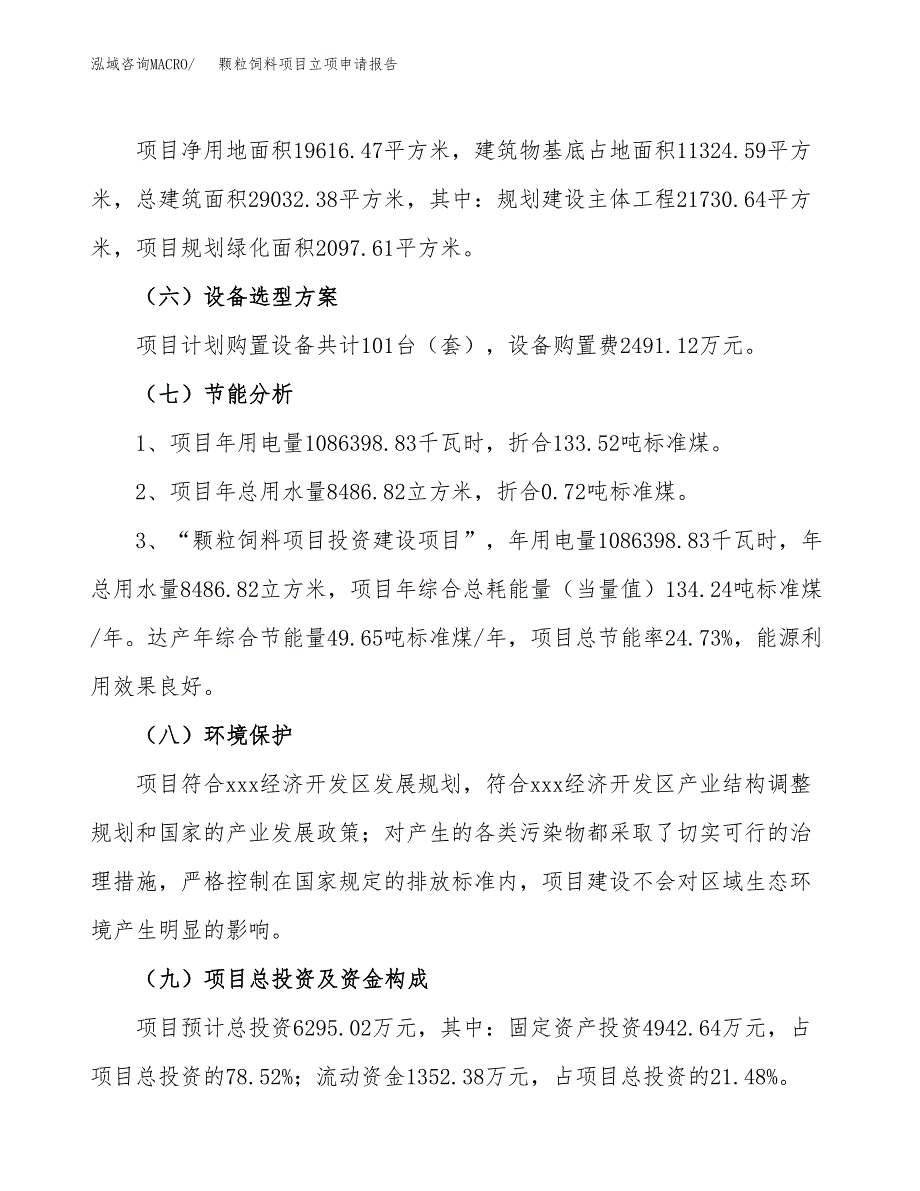 泓域咨询MACRO/ 颗粒饲料项目立项申请报告

项目净用地面积19616.47平方米，建筑物基底占地面积11324.59平方米，总建筑面积29032.38平方米，其中：规划建设主体工程21730.64平方米，项目规划绿化面积2097.61平方米。

（六）设备选型方案

项目计划购置设备共计101台（套），设备购置费2491.12万元。

（七）节能分析

1、项目年用电量1086398.83千瓦时，折合133.52吨标准煤。

2、项目年总用水量8486.82立方米，折合0.72吨标准煤。

3、“颗粒饲料项目投资建设项目”，年用电量1086398.83千瓦时，年总用水量8486.82立方米，项目年综合总耗能量（当量值）134.24吨标准煤/年。达产年综合节能量49.65吨标准煤/年，项目总节能率24.73%，能源利用效果良好。

（八）环境保护

项目符合xxx经济开发区发展规划，符合xxx经济开发区产业结构调整规划和国家的产业发展政策；对产生的各类污染物都采取了切实可行的治理措施，严格控制在国家规定的排放标准内，项目建设不会对区域生态环境产生明显的影响。

（九）项目总投资及资金构成

项目预计总投资6295.02万元，其中：固定资产投资4942.64万元，占项目总投资的78.52%；流动资金1352.38万元，占项目总投资的21.48%。